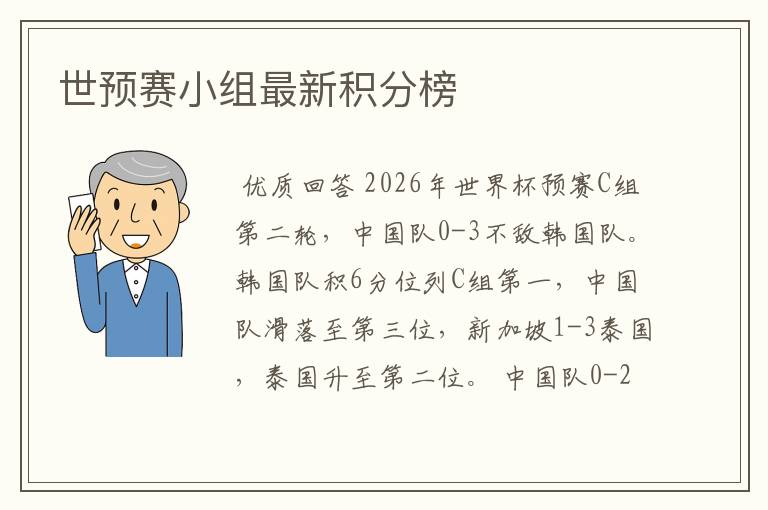 世预赛小组最新积分榜

优质回答 2026年世界杯预赛C组第二轮，中国队0-3不敌韩国队。韩国队积6分位列C组第一，中国队滑落至第三位，新加坡1-3泰国，泰国升至第二位。 中国队0-2